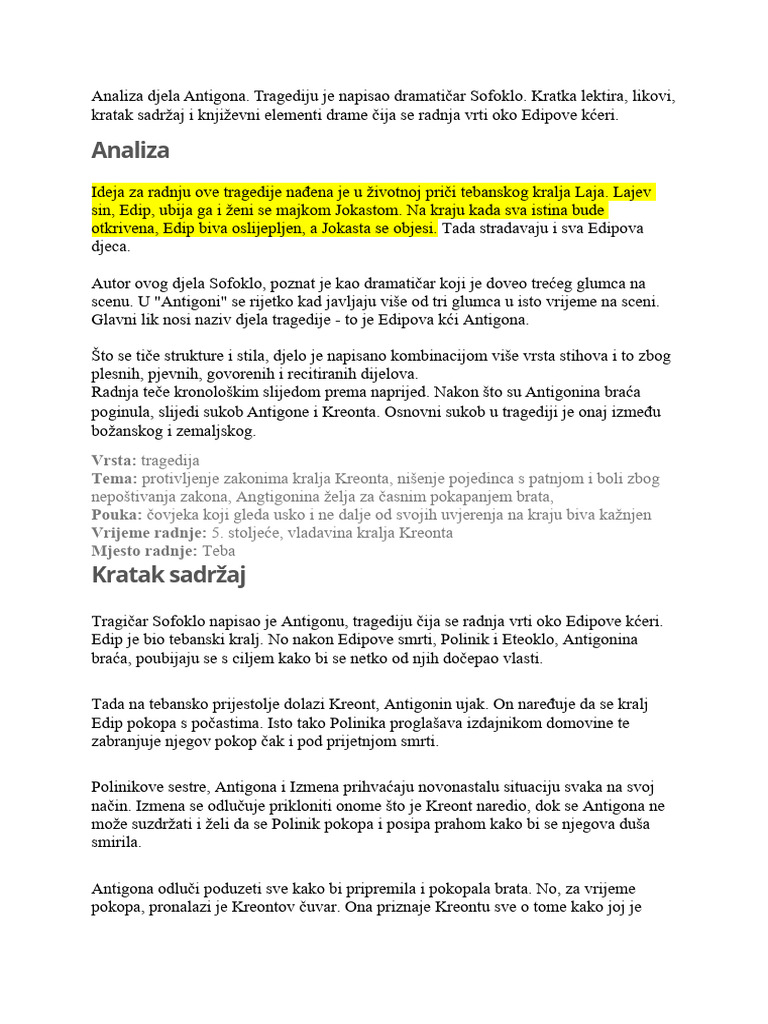 Analiza djela Antigona. Tragediju je napisao dramatičar Sofoklo. Kratka lektira, likovi, kratak sadržaj i književni elementi drame čija se radnja vrti oko Edipove kćeri.

Analiza

Ideja za radnju ove tragedije nađena je u životnoj priči tebanskog kralja Laja. Lajev sin, Edip, ubija ga i ženi se majkom Jokastom. Na kraju kada sva istina bude otkrivena, Edip biva oslijepljen, a Jokasta se objesi. Tada stradavaju i sva Edipova djeca.

Autor ovog djela Sofoklo, poznat je kao dramatičar koji je doveo trećeg glumca na scenu. U "Antigoni" se rijetko kad javljaju više od tri glumca u isto vrijeme na sceni. Glavni lik nosi naziv djela tragedije - to je Edipova kći Antigona.

Što se tiče strukture i stila, djelo je napisano kombinacijom više vrsta stihova i to zbog plesnih, pjevnih, govorenih i recitiranih dijelova.
Radnja teče kronološkim slijedom prema naprijed. Nakon što su Antigonina braća poginula, slijedi sukob Antigone i Kreonta. Osnovni sukob u tragediji je onaj između božanskog i zemaljskog.

Vrsta: tragedija
Tema: protivljenje zakonima kralja Kreonta, nišenje pojedinca s patnjom i boli zbog nepoštivanja zakona, Angtigonina želja za časnim pokapanjem brata,
Pouka: čovjeka koji gleda usko i ne dalje od svojih uvjerenja na kraju biva kažnjen
Vrijeme radnje: 5. stoljeće, vladavina kralja Kreonta
Mjesto radnje: Teba

Kratak sadržaj

Tragičar Sofoklo napisao je Antigonu, tragediju čija se radnja vrti oko Edipove kćeri. Edip je bio tebanski kralj. No nakon Edipove smrti, Polinik i Eteoklo, Antigonina braća, poubijaju se s ciljem kako bi se netko od njih dočepao vlasti.

Tada na tebansko prijestolje dolazi Kreont, Antigonin ujak. On naređuje da se kralj Edip pokopa s počastima. Isto tako Polinika proglašava izdajnikom domovine te zabranjuje njegov pokop čak i pod prijetnjom smrti.

Polinikove sestre, Antigona i Izmena prihvaćaju novonastalu situaciju svaka na svoj način. Izmena se odlučuje prikloniti onome što je Kreont naredio, dok se Antigona ne može suzdržati i želi da se Polinik pokopa i posipa prahom kako bi se njegova duša smirila.

Antigona odluči poduzeti sve kako bi pripremila i pokopala brata. No, za vrijeme pokopa, pronalazi je Kreontov čuvar. Ona priznaje Kreontu sve o tome kako joj je